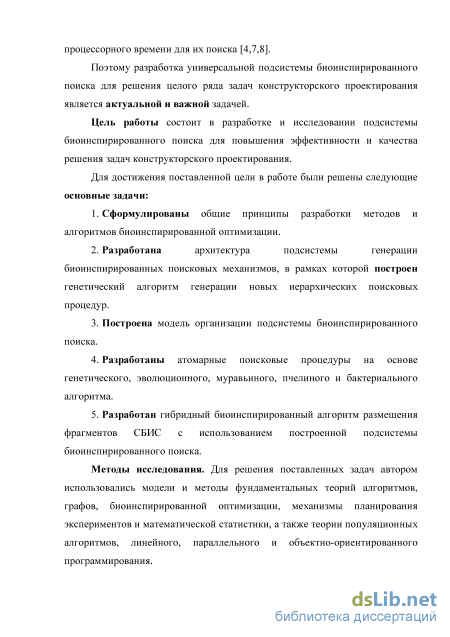 процессорного времени для их поиска [4,7,8].

Поэтому разработка универсальной подсистемы биоинспирированного поиска для решения целого ряда задач конструкторского проектирования является актуальной и важной задачей.

Цель работы состоит в разработке и исследовании подсистемы биоинспирированного поиска для повышения эффективности и качества решения задач конструкторского проектирования.

Для достижения поставленной цели в работе были решены следующие основные задачи:

1. Сформулированы общие принципы разработки методов и алгоритмов биоинспирированной оптимизации.

2. Разработана архитектура подсистемы генерации биоинспирированных поисковых механизмов, в рамках которой построен генетический алгоритм генерации новых иерархических поисковых процедур.

3. Построена модель организации подсистемы биоинспирированного поиска.

4. Разработаны атомарные поисковые процедуры на основе генетического, эволюционного, муравьиного, пчелиного и бактериального алгоритма.

5. Разработан гибридный биоинспирированный алгоритм размещения фрагментов СБИС с использованием построенной подсистемы биоинспирированного поиска.

Методы исследования. Для решения поставленных задач автором использовались модели и методы фундаментальных теорий алгоритмов, графов, биоинспирированной оптимизации, механизмы планирования экспериментов и математической статистики, а также теории популяционных алгоритмов, линейного, параллельного и объектно-ориентированного программирования.

dsLib.net
библиотека диссертаций